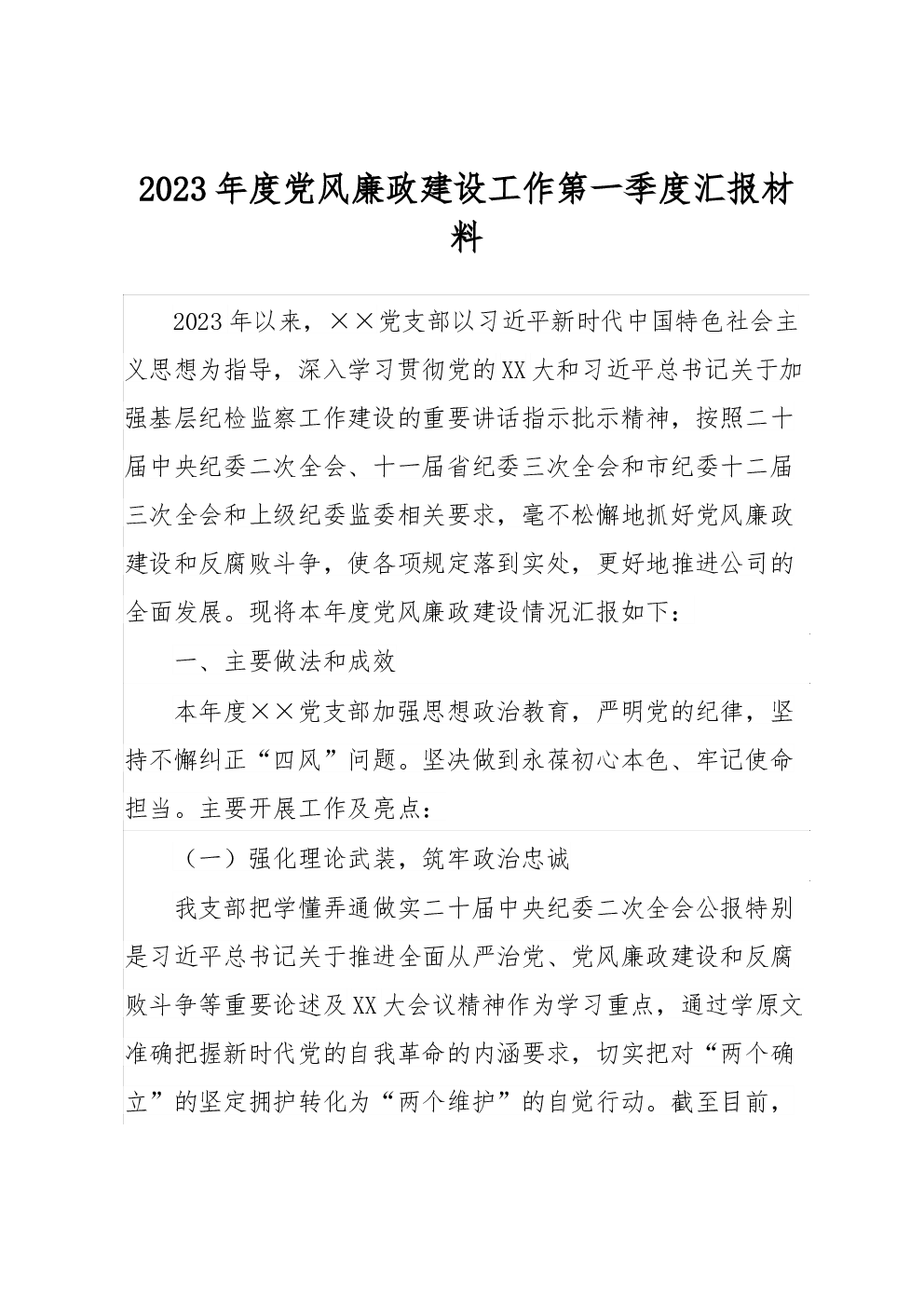 2023年度党风廉政建设工作第一季度汇报材料

2023年以来，××党支部以习近平新时代中国特色社会主义思想为指导，深入学习贯彻党的XX大和习近平总书记关于加强基层纪检监察工作建设的重要讲话指示批示精神，按照二十届中央纪委二次全会、十一届省纪委三次全会和市纪委十二届三次全会和上级纪委监委相关要求，毫不松懈地抓好党风廉政建设和反腐败斗争，使各项规定落到实处，更好地推进公司的全面发展。现将本年度党风廉政建设情况汇报如下：

一、主要做法和成效

本年度××党支部加强思想政治教育，严明党的纪律，坚持不懈纠正“四风”问题。坚决做到永葆初心本色、牢记使命担当。主要开展工作及亮点：

（一）强化理论武装，筑牢政治忠诚

我支部把学懂弄通做实二十届中央纪委二次全会公报特别是习近平总书记关于推进全面从严治党、党风廉政建设和反腐败斗争等重要论述及XX大会议精神作为学习重点，通过学原文准确把握新时代党的自我革命的内涵要求，切实把对“两个确立”的坚定拥护转化为“两个维护”的自觉行动。截至目前，